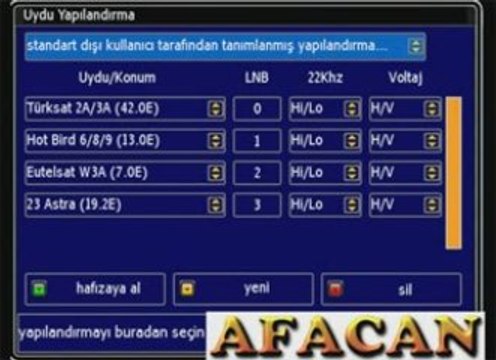 Uydu Yapılandırma

standart dışı kullanıcı tarafından tanımlanmış yapılandırma...

| Uydu/Konum | LNB | 22Khz | Voltaj |
|---|---|---|---|
| Türksat 2A/3A (42.0E) | 0 | Hi/Lo | H/V |
| Hot Bird 6/8/9 (13.0E) | 1 | Hi/Lo | H/V |
| Eutelsat W3A (7.0E) | 2 | Hi/Lo | H/V |
| 23 Astra (19.2E) | 3 | Hi/Lo | H/V |

hafızaya al

yeni

sil

yapılandırmayı buradan seçin

AFACAN